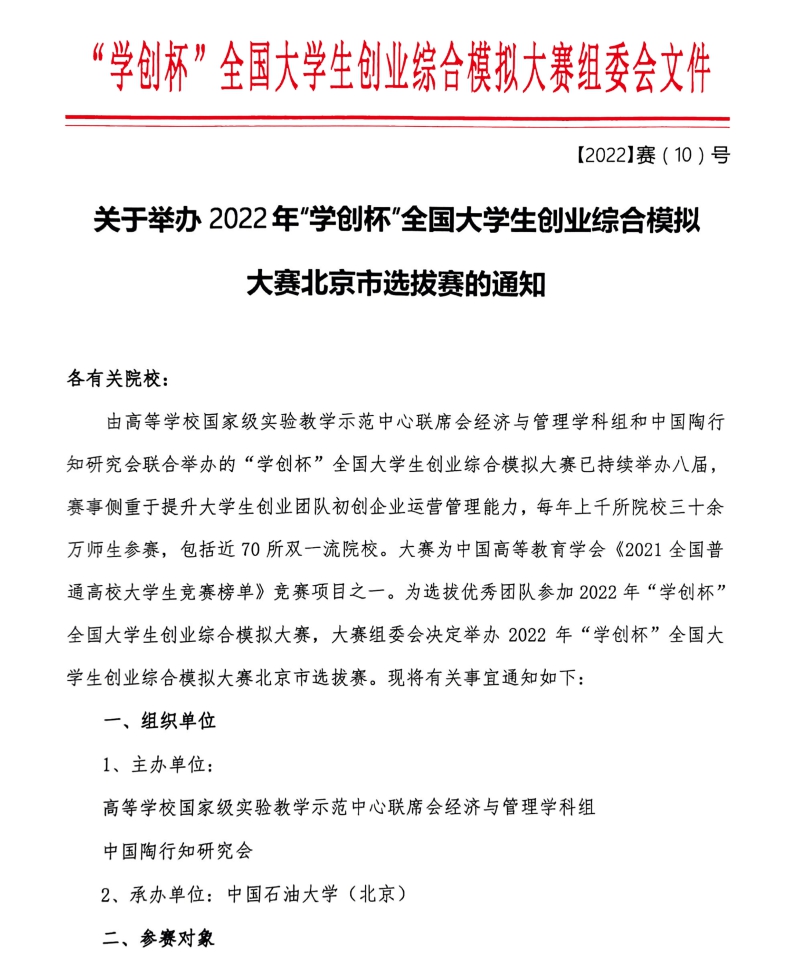 “学创杯”全国大学生创业综合模拟大赛组委会文件

【2022】赛（10）号

关于举办 2022 年“学创杯”全国大学生创业综合模拟大赛北京市选拔赛的通知

各有关院校：

由高等学校国家级实验教学示范中心联席会经济与管理学科组和中国陶行知研究会联合举办的“学创杯”全国大学生创业综合模拟大赛已持续举办八届，赛事侧重于提升大学生创业团队初创企业运营管理能力，每年上千所院校三十余万师生参赛，包括近 70 所双一流院校。大赛为中国高等教育学会《2021 全国普通高校大学生竞赛榜单》竞赛项目之一。为选拔优秀团队参加 2022 年“学创杯”全国大学生创业综合模拟大赛，大赛组委会决定举办 2022 年“学创杯”全国大学生创业综合模拟大赛北京市选拔赛。现将有关事宜通知如下：

一、组织单位

1、主办单位：

高等学校国家级实验教学示范中心联席会经济与管理学科组

中国陶行知研究会

2、承办单位：中国石油大学（北京）

二、参赛对象